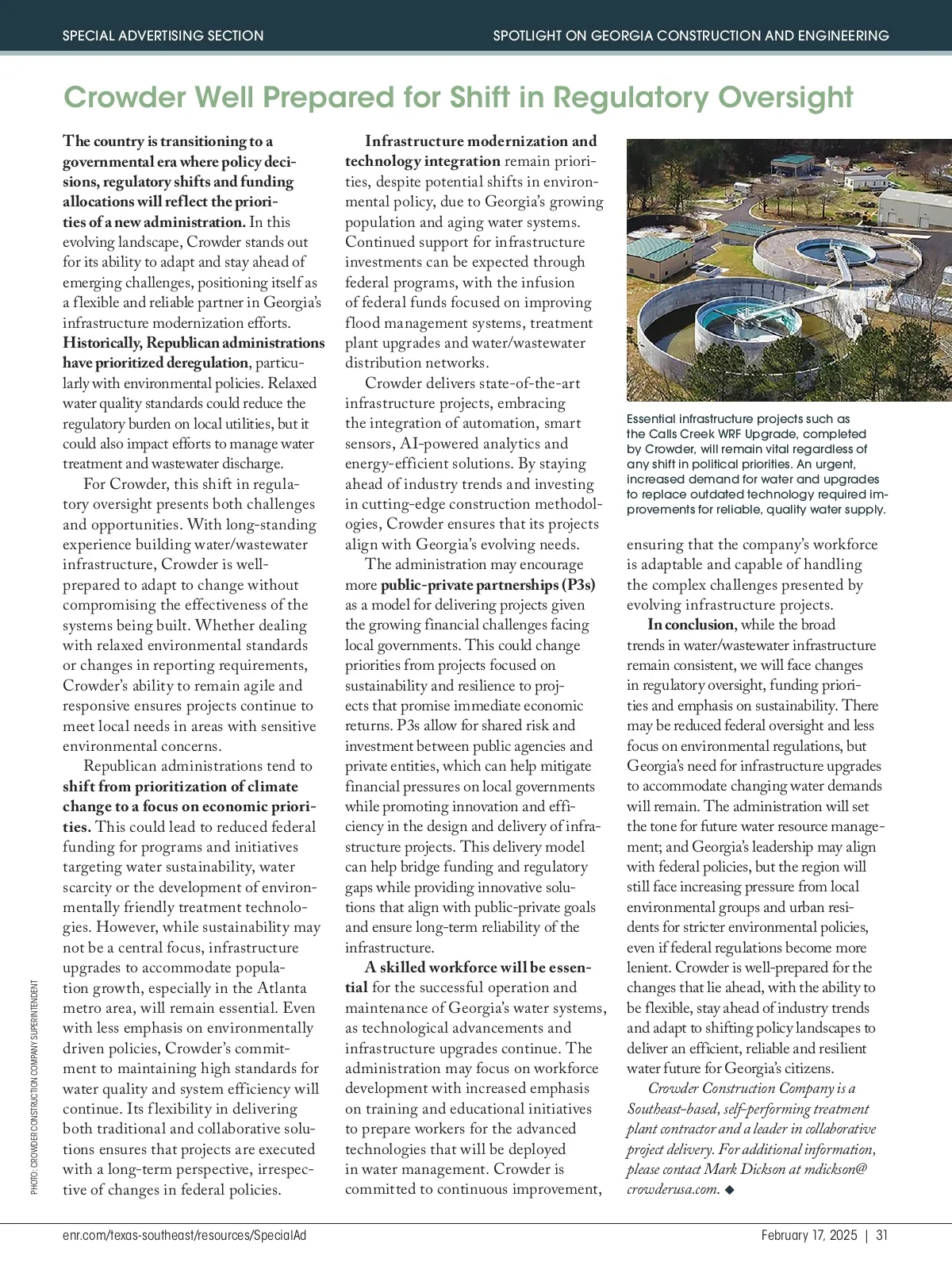 SPECIAL ADVERTISING SECTION

SPOTLIGHT ON GEORGIA CONSTRUCTION AND ENGINEERING

Crowder Well Prepared for Shift in Regulatory Oversight

The country is transitioning to a governmental era where policy decisions, regulatory shifts and funding allocations will reflect the priorities of a new administration. In this evolving landscape, Crowder stands out for its ability to adapt and stay ahead of emerging challenges, positioning itself as a flexible and reliable partner in Georgia's infrastructure modernization efforts. Historically, Republican administrations have prioritized deregulation, particularly with environmental policies. Relaxed water quality standards could reduce the regulatory burden on local utilities, but it could also impact efforts to manage water treatment and wastewater discharge.

For Crowder, this shift in regulatory oversight presents both challenges and opportunities. With long-standing experience building water/wastewater infrastructure, Crowder is well-prepared to adapt to change without compromising the effectiveness of the systems being built. Whether dealing with relaxed environmental standards or changes in reporting requirements, Crowder's ability to remain agile and responsive ensures projects continue to meet local needs in areas with sensitive environmental concerns.

Republican administrations tend to shift from prioritization of climate change to a focus on economic priorities. This could lead to reduced federal funding for programs and initiatives targeting water sustainability, water scarcity or the development of environmentally friendly treatment technologies. However, while sustainability may not be a central focus, infrastructure upgrades to accommodate population growth, especially in the Atlanta metro area, will remain essential. Even with less emphasis on environmentally driven policies, Crowder's commitment to maintaining high standards for water quality and system efficiency will continue. Its flexibility in delivering both traditional and collaborative solutions ensures that projects are executed with a long-term perspective, irrespective of changes in federal policies.

Infrastructure modernization and technology integration remain priorities, despite potential shifts in environmental policy, due to Georgia's growing population and aging water systems. Continued support for infrastructure investments can be expected through federal programs, with the infusion of federal funds focused on improving flood management systems, treatment plant upgrades and water/wastewater distribution networks.

Crowder delivers state-of-the-art infrastructure projects, embracing the integration of automation, smart sensors, AI-powered analytics and energy-efficient solutions. By staying ahead of industry trends and investing in cutting-edge construction methodologies, Crowder ensures that its projects align with Georgia's evolving needs.

The administration may encourage more public-private partnerships (P3s) as a model for delivering projects given the growing financial challenges facing local governments. This could change priorities from projects focused on sustainability and resilience to projects that promise immediate economic returns. P3s allow for shared risk and investment between public agencies and private entities, which can help mitigate financial pressures on local governments while promoting innovation and efficiency in the design and delivery of infrastructure projects. This delivery model can help bridge funding and regulatory gaps while providing innovative solutions that align with public-private goals and ensure long-term reliability of the infrastructure.

A skilled workforce will be essential for the successful operation and maintenance of Georgia's water systems, as technological advancements and infrastructure upgrades continue. The administration may focus on workforce development with increased emphasis on training and educational initiatives to prepare workers for the advanced technologies that will be deployed in water management. Crowder is committed to continuous improvement,

Essential infrastructure projects such as the Calls Creek WRF Upgrade, completed by Crowder, will remain vital regardless of any shift in political priorities. An urgent, increased demand for water and upgrades to replace outdated technology required improvements for reliable, quality water supply.

ensuring that the company's workforce is adaptable and capable of handling the complex challenges presented by evolving infrastructure projects.

In conclusion, while the broad trends in water/wastewater infrastructure remain consistent, we will face changes in regulatory oversight, funding priorities and emphasis on sustainability. There may be reduced federal oversight and less focus on environmental regulations, but Georgia's need for infrastructure upgrades to accommodate changing water demands will remain. The administration will set the tone for future water resource management; and Georgia's leadership may align with federal policies, but the region will still face increasing pressure from local environmental groups and urban residents for stricter environmental policies, even if federal regulations become more lenient. Crowder is well-prepared for the changes that lie ahead, with the ability to be flexible, stay ahead of industry trends and adapt to shifting policy landscapes to deliver an efficient, reliable and resilient water future for Georgia's citizens.

Crowder Construction Company is a Southeast-based, self-performing treatment plant contractor and a leader in collaborative project delivery. For additional information, please contact Mark Dickson at mdickson@crowderusa.com. ◆

PHOTO: CROWDER CONSTRUCTION COMPANY SUPERINTENDENT

enr.com/texas-southeast/resources/SpecialAd

February 17, 2025 | 31